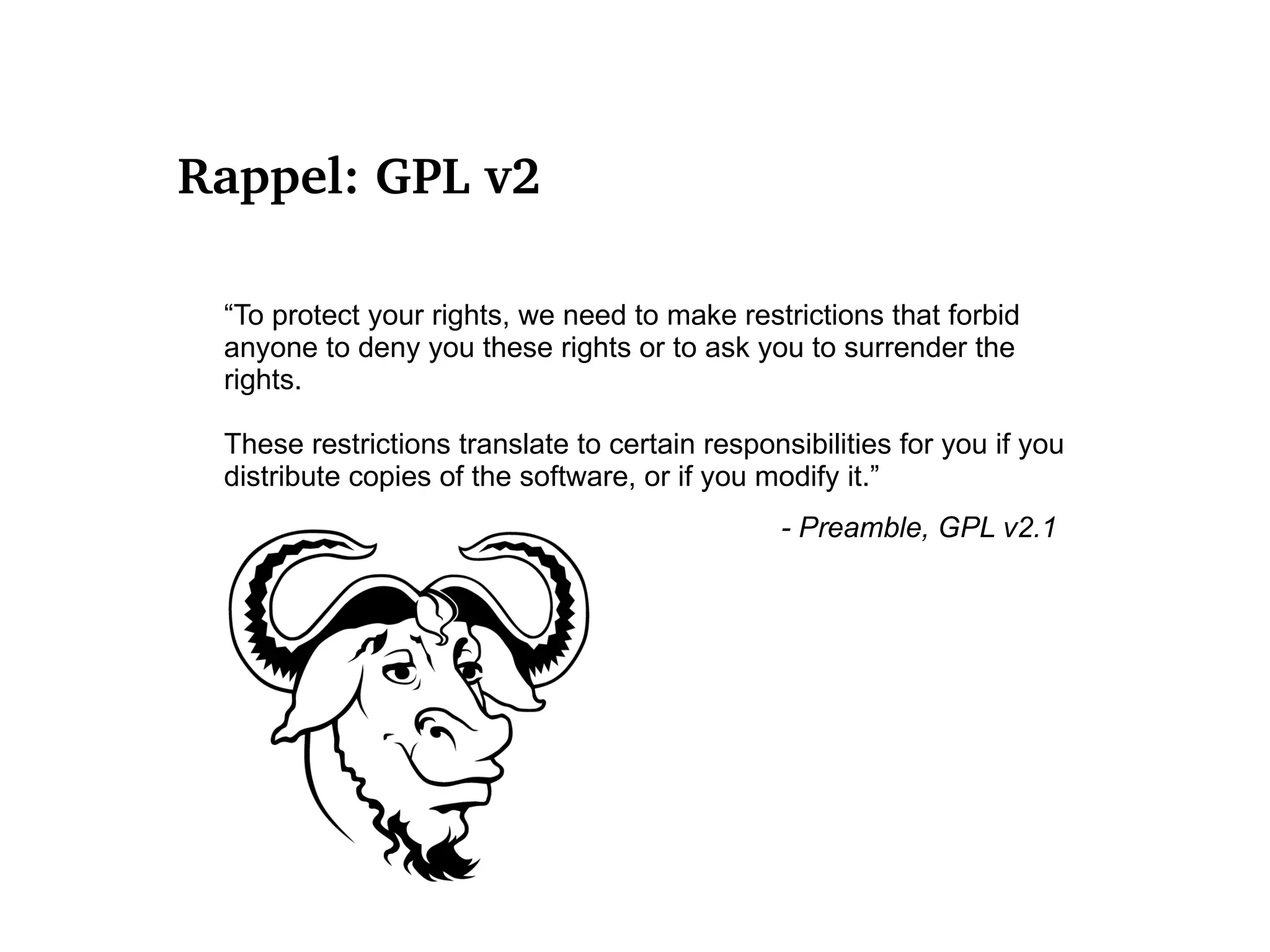 Rappel: GPL v2

"To protect your rights, we need to make restrictions that forbid anyone to deny you these rights or to ask you to surrender the rights.

These restrictions translate to certain responsibilities for you if you distribute copies of the software, or if you modify it."

- Preamble, GPL v2.1